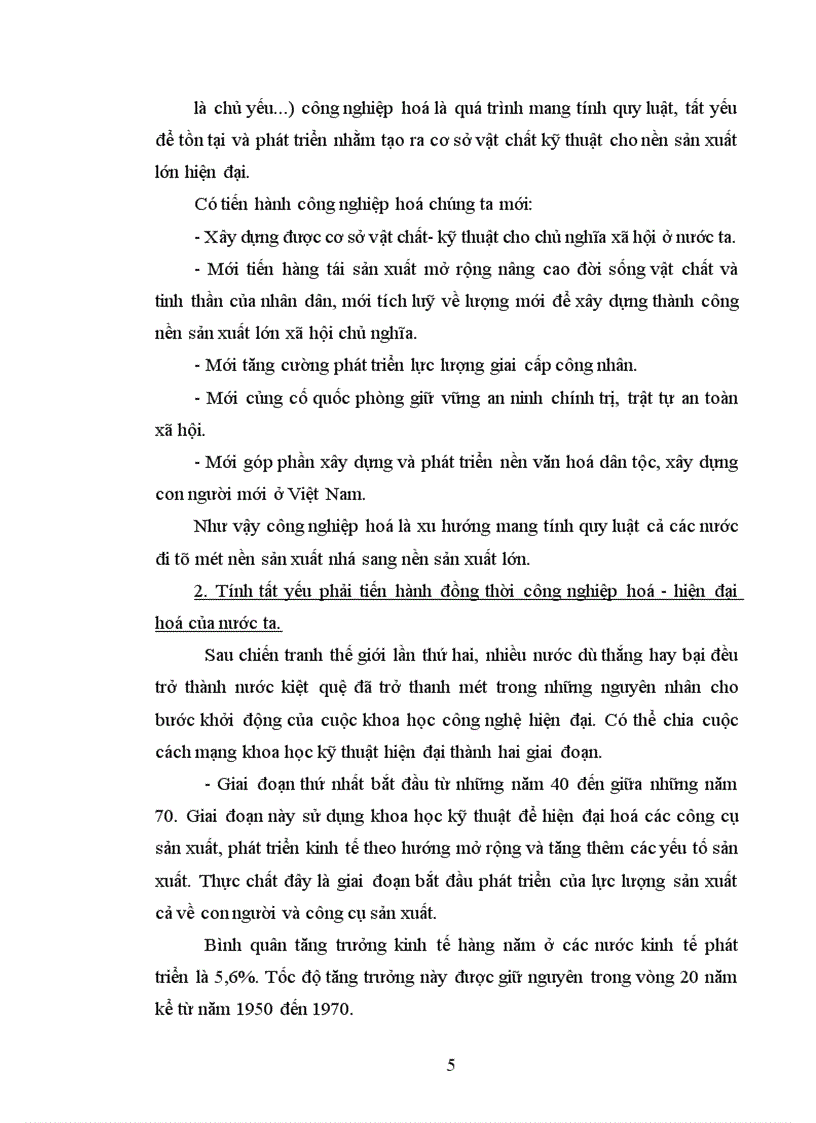 là chủ yếu...) công nghiệp hoá là quá trình mang tính quy luật, tất yếu để tồn tại và phát triển nhằm tạo ra cơ sở vật chất kỹ thuật cho nền sản xuất lớn hiện đại.

Có tiến hành công nghiệp hoá chúng ta mới:

- Xây dựng được cơ sở vật chất- kỹ thuật cho chủ nghĩa xã hội ở nước ta.

- Mới tiến hàng tái sản xuất mở rộng nâng cao đời sống vật chất và tinh thần của nhân dân, mới tích luỹ về lượng mới để xây dựng thành công nền sản xuất lớn xã hội chủ nghĩa.

- Mới tăng cường phát triển lực lượng giai cấp công nhân.

- Mới củng cố quốc phòng giữ vững an ninh chính trị, trật tự an toàn xã hội.

- Mới góp phần xây dựng và phát triển nền văn hoá dân tộc, xây dựng con người mới ở Việt Nam.

Như vậy công nghiệp hoá là xu hướng mang tính quy luật cả các nước đi tõ mét nền sản xuất nhá sang nền sản xuất lớn.

2. Tính tất yếu phải tiến hành đồng thời công nghiệp hoá - hiện đại hoá của nước ta.

Sau chiến tranh thế giới lần thứ hai, nhiều nước dù thắng hay bại đều trở thành nước kiệt quệ đã trở thanh mét trong những nguyên nhân cho bước khởi động của cuộc khoa học công nghệ hiện đại. Có thể chia cuộc cách mạng khoa học kỹ thuật hiện đại thành hai giai đoạn.

- Giai đoạn thứ nhất bắt đầu từ những năm 40 đến giữa những năm 70. Giai đoạn này sử dụng khoa học kỹ thuật để hiện đại hoá các công cụ sản xuất, phát triển kinh tế theo hướng mở rộng và tăng thêm các yếu tố sản xuất. Thực chất đây là giai đoạn bắt đầu phát triển của lực lượng sản xuất cả về con người và công cụ sản xuất.

Bình quân tăng trưởng kinh tế hàng năm ở các nước kinh tế phát triển là 5,6%. Tốc độ tăng trưởng này được giữ nguyên trong vòng 20 năm kể từ năm 1950 đến 1970.

5